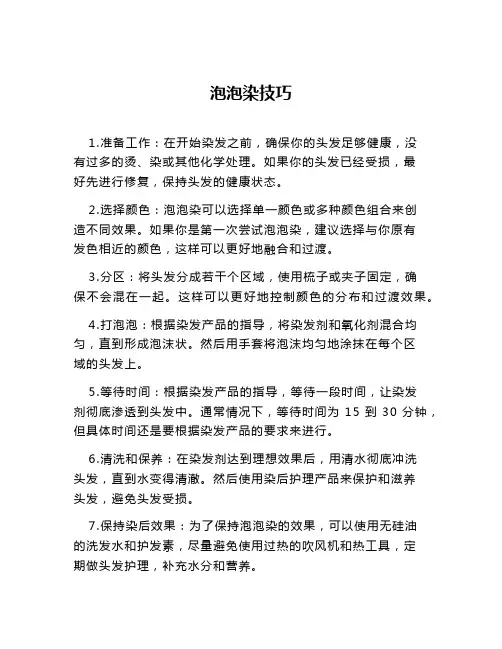 泡泡染技巧

1.准备工作：在开始染发之前，确保你的头发足够健康，没有过多的烫、染或其他化学处理。如果你的头发已经受损，最好先进行修复，保持头发的健康状态。

2.选择颜色：泡泡染可以选择单一颜色或多种颜色组合来创造不同效果。如果你是第一次尝试泡泡染，建议选择与你原有发色相近的颜色，这样可以更好地融合和过渡。

3.分区：将头发分成若干个区域，使用梳子或夹子固定，确保不会混在一起。这样可以更好地控制颜色的分布和过渡效果。

4.打泡泡：根据染发产品的指导，将染发剂和氧化剂混合均匀，直到形成泡沫状。然后用手套将泡沫均匀地涂抹在每个区域的头发上。

5.等待时间：根据染发产品的指导，等待一段时间，让染发剂彻底渗透到头发中。通常情况下，等待时间为 15 到 30 分钟，但具体时间还是要根据染发产品的要求来进行。

6.清洗和保养：在染发剂达到理想效果后，用清水彻底冲洗头发，直到水变得清澈。然后使用染后护理产品来保护和滋养头发，避免头发受损。

7.保持染后效果：为了保持泡泡染的效果，可以使用无硅油的洗发水和护发素，尽量避免使用过热的吹风机和热工具，定期做头发护理，补充水分和营养。